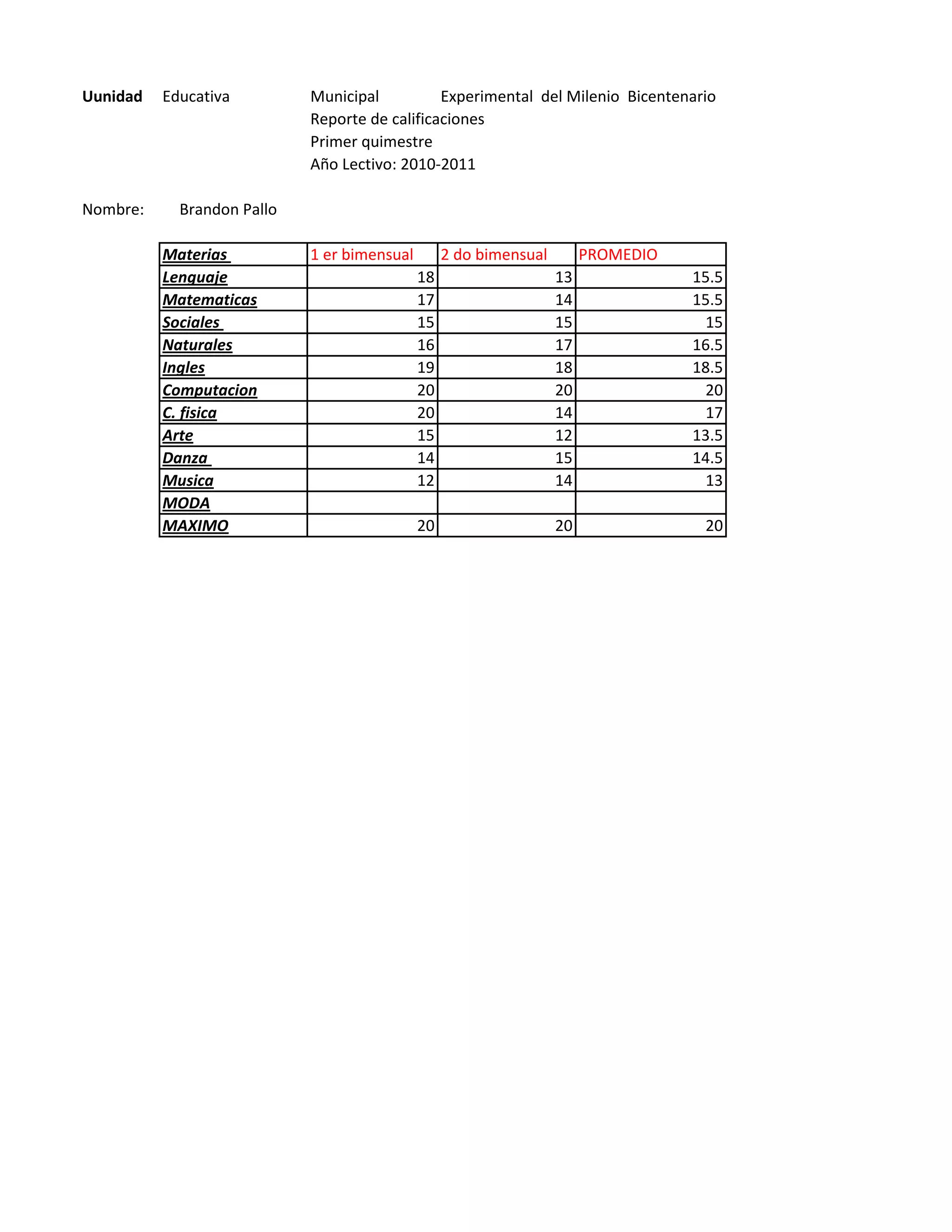 Uunidad Educativa Municipal Experimental del Milenio Bicentenario
Reporte de calificaciones
Primer quimestre
Año Lectivo: 2010-2011

Nombre: Brandon Pallo

| Materias | 1 er bimensual | 2 do bimensual | PROMEDIO |
|---|---|---|---|
| Lenguaje | 18 | 13 | 15.5 |
| Matematicas | 17 | 14 | 15.5 |
| Sociales | 15 | 15 | 15 |
| Naturales | 16 | 17 | 16.5 |
| Ingles | 19 | 18 | 18.5 |
| Computacion | 20 | 20 | 20 |
| C. fisica | 20 | 14 | 17 |
| Arte | 15 | 12 | 13.5 |
| Danza | 14 | 15 | 14.5 |
| Musica | 12 | 14 | 13 |
| MODA | | | |
| MAXIMO | 20 | 20 | 20 |